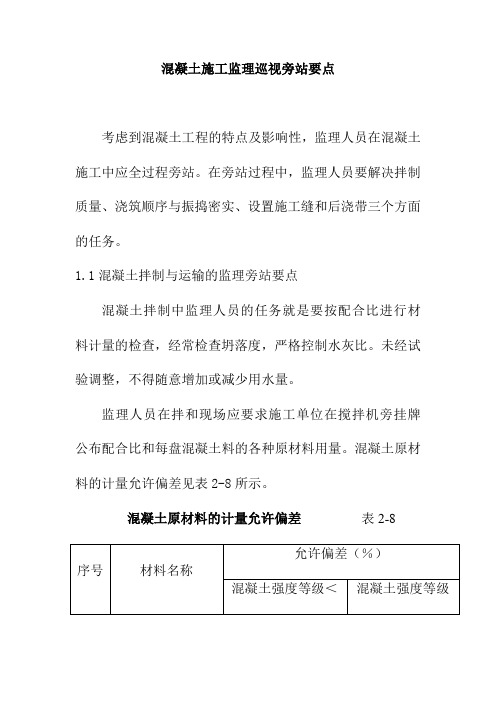 混凝土施工监理巡视旁站要点

考虑到混凝土工程的特点及影响性，监理人员在混凝土施工中应全过程旁站。在旁站过程中，监理人员要解决拌制质量、浇筑顺序与振捣密实、设置施工缝和后浇带三个方面的任务。

1.1 混凝土拌制与运输的监理旁站要点

混凝土拌制中监理人员的任务就是要按配合比进行材料计量的检查，经常检查坍落度，严格控制水灰比。未经试验调整，不得随意增加或减少用水量。

监理人员在拌和现场应要求施工单位在搅拌机旁挂牌公布配合比和每盘混凝土料的各种原材料用量。混凝土原材料的计量允许偏差见表 2-8 所示。

混凝土原材料的计量允许偏差　　表 2-8

| 序号 | 材料名称 | 允许偏差（%） | |
|---|---|---|---|
| | | 混凝土强度等级＜ | 混凝土强度等级 |